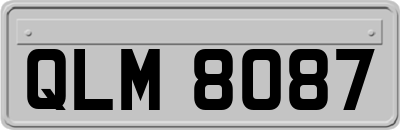 QLM 8087